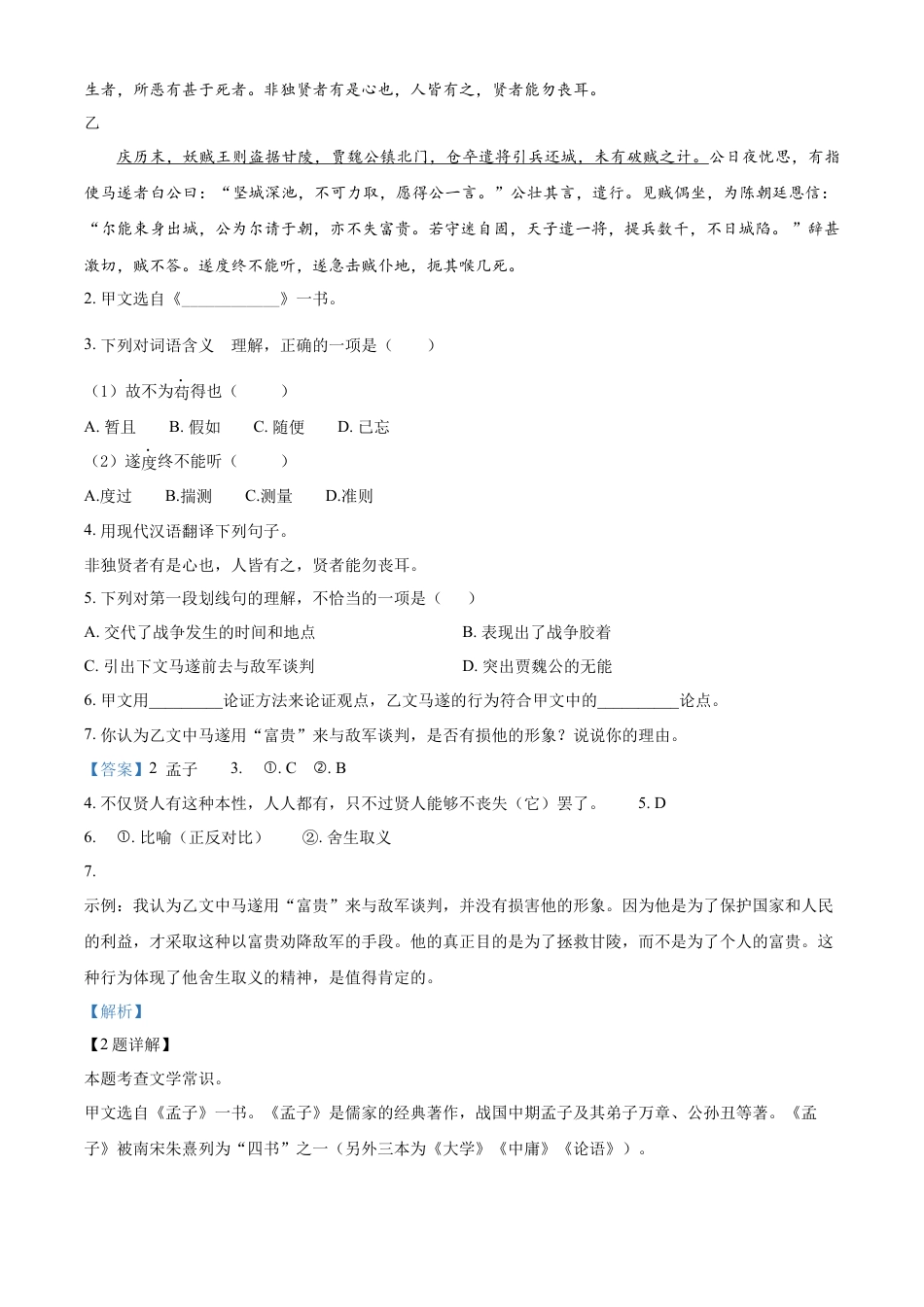 生者，所恶有甚于死者。非独贤者有是心也，人皆有之，贤者能勿丧耳。

乙

庆历末，妖贼王则盗据甘陵，贾魏公镇北门，仓卒遣将引兵还城，未有破贼之计。公日夜忧思，有指使马遂者白公曰：“坚城深池，不可力取，愿得公一言。”公壮其言，遣行。见贼偶坐，为陈朝廷恩信：“尔能束身出城，公为尔请于朝，亦不失富贵。若守迷自固，天子遣一将，提兵数千，不日城陷。”辞甚激切，贼不答。遂度终不能听，遂急击贼仆地，扼其喉几死。

2. 甲文选自《____________》一书。

3. 下列对词语含义 理解，正确的一项是（　　）

（1）故不为苟得也（　　）

A. 暂且　B. 假如　C. 随便　D. 已忘

（2）遂度终不能听（　　）

A.度过　B.揣测　C.测量　D.准则

4. 用现代汉语翻译下列句子。

非独贤者有是心也，人皆有之，贤者能勿丧耳。

5. 下列对第一段划线句的理解，不恰当的一项是（　）

A. 交代了战争发生的时间和地点

B. 表现出了战争胶着

C. 引出下文马遂前去与敌军谈判

D. 突出贾魏公的无能

6. 甲文用_________论证方法来论证观点，乙文马遂的行为符合甲文中的__________论点。

7. 你认为乙文中马遂用“富贵”来与敌军谈判，是否有损他的形象？说说你的理由。

【答案】2 孟子　3. ①. C　②. B

4. 不仅贤人有这种本性，人人都有，只不过贤人能够不丧失（它）罢了。　5. D

6. ①. 比喻（正反对比）　②. 舍生取义

7.

示例：我认为乙文中马遂用“富贵”来与敌军谈判，并没有损害他的形象。因为他是为了保护国家和人民的利益，才采取这种以富贵劝降敌军的手段。他的真正目的是为了拯救甘陵，而不是为了个人的富贵。这种行为体现了他舍生取义的精神，是值得肯定的。

【解析】

【2题详解】

本题考查文学常识。

甲文选自《孟子》一书。《孟子》是儒家的经典著作，战国中期孟子及其弟子万章、公孙丑等著。《孟子》被南宋朱熹列为“四书”之一（另外三本为《大学》《中庸》《论语》）。